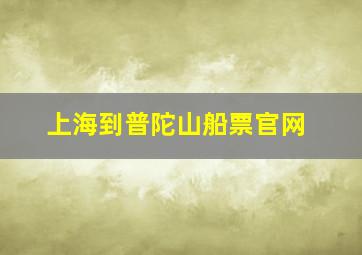 上海到普陀山船票官网